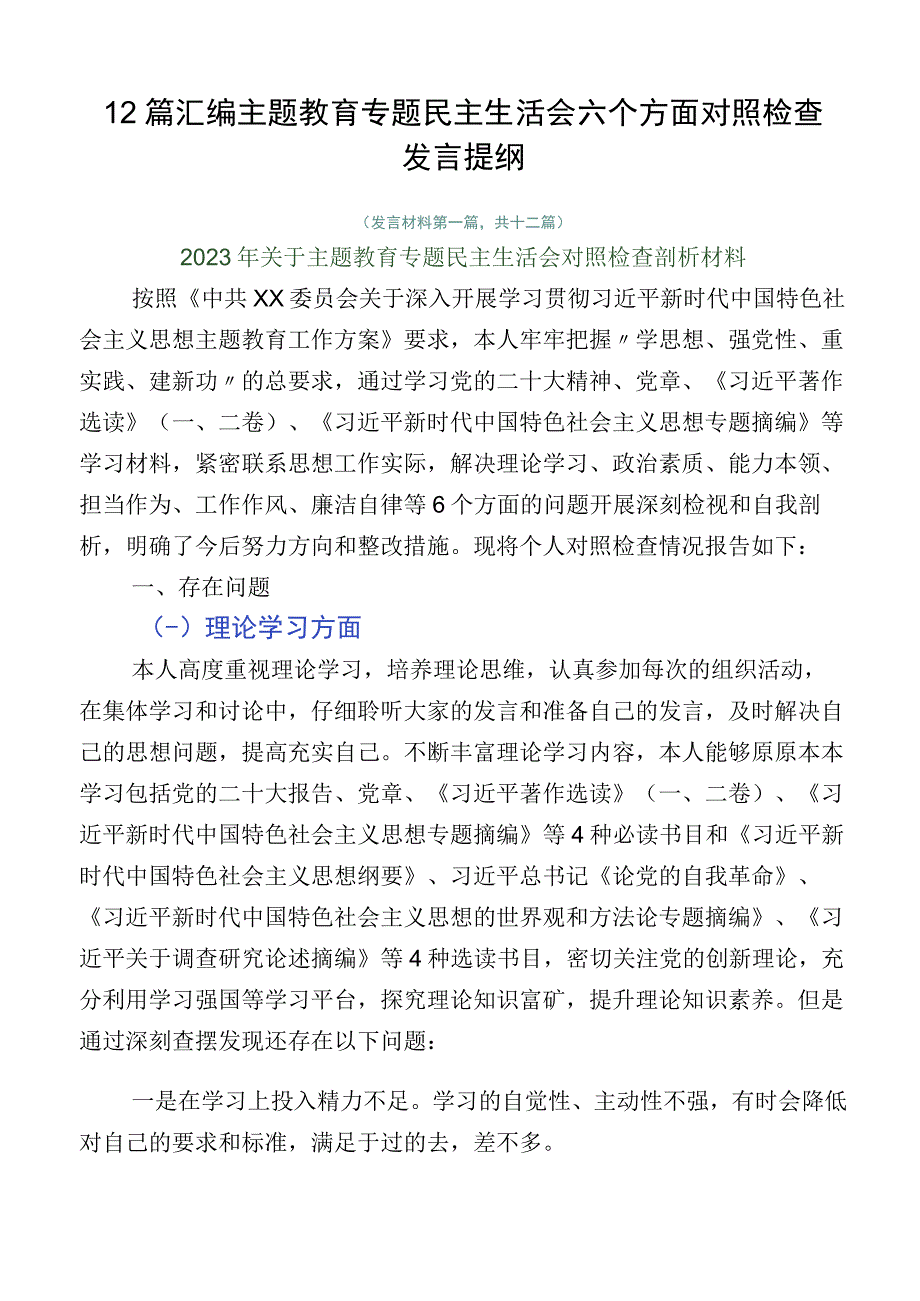 12篇汇编主题教育专题民主生活会六个方面对照检查发言提纲

（发言材料第一篇，共十二篇）

2023年关于主题教育专题民主生活会对照检查剖析材料

按照《中共XX委员会关于深入开展学习贯彻习近平新时代中国特色社会主义思想主题教育工作方案》要求，本人牢牢把握〃学思想、强党性、重实践、建新功〃的总要求，通过学习党的二十大精神、党章、《习近平著作选读》（一、二卷）、《习近平新时代中国特色社会主义思想专题摘编》等学习材料，紧密联系思想工作实际，解决理论学习、政治素质、能力本领、担当作为、工作作风、廉洁自律等6个方面的问题开展深刻检视和自我剖析，明确了今后努力方向和整改措施。现将个人对照检查情况报告如下：

一、存在问题

（-）理论学习方面

本人高度重视理论学习，培养理论思维，认真参加每次的组织活动，在集体学习和讨论中，仔细聆听大家的发言和准备自己的发言，及时解决自己的思想问题，提高充实自己。不断丰富理论学习内容，本人能够原原本本学习包括党的二十大报告、党章、《习近平著作选读》（一、二卷）、《习近平新时代中国特色社会主义思想专题摘编》等4种必读书目和《习近平新时代中国特色社会主义思想纲要》、习近平总书记《论党的自我革命》、《习近平新时代中国特色社会主义思想的世界观和方法论专题摘编》、《习近平关于调查研究论述摘编》等4种选读书目，密切关注党的创新理论，充分利用学习强国等学习平台，探究理论知识富矿，提升理论知识素养。但是通过深刻查摆发现还存在以下问题：

一是在学习上投入精力不足。学习的自觉性、主动性不强，有时会降低对自己的要求和标准，满足于过的去，差不多。